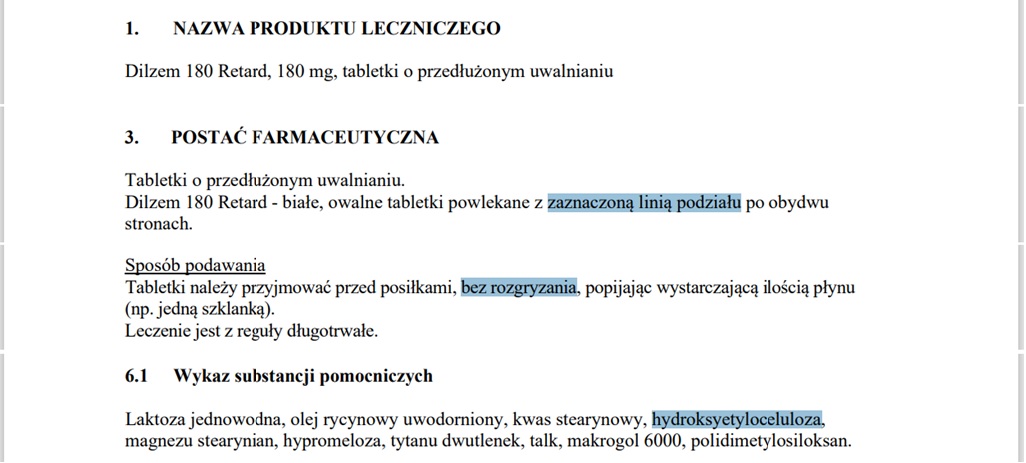 1. NAZWA PRODUKTU LECZNICZEGO

Dilzem 180 Retard, 180 mg, tabletki o przedłużonym uwalnianiu

3. POSTAĆ FARMACEUTYCZNA

Tabletki o przedłużonym uwalnianiu.
Dilzem 180 Retard - białe, owalne tabletki powlekane z zaznaczoną linią podziału po obydwu stronach.

Sposób podawania
Tabletki należy przyjmować przed posiłkami, bez rozgryzania, popijając wystarczającą ilością płynu (np. jedną szklanką).
Leczenie jest z reguły długotrwałe.

6.1 Wykaz substancji pomocniczych

Laktoza jednowodna, olej rycynowy uwodorniony, kwas stearynowy, hydroksyetyloceluloza, magnezu stearynian, hypromeloza, tytanu dwutlenek, talk, makrogol 6000, polidimetylosiloksan.